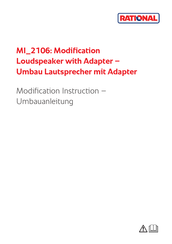 RATIONAL

MI_2106: Modification Loudspeaker with Adapter – Umbau Lautsprecher mit Adapter

Modification Instruction – Umbauanleitung